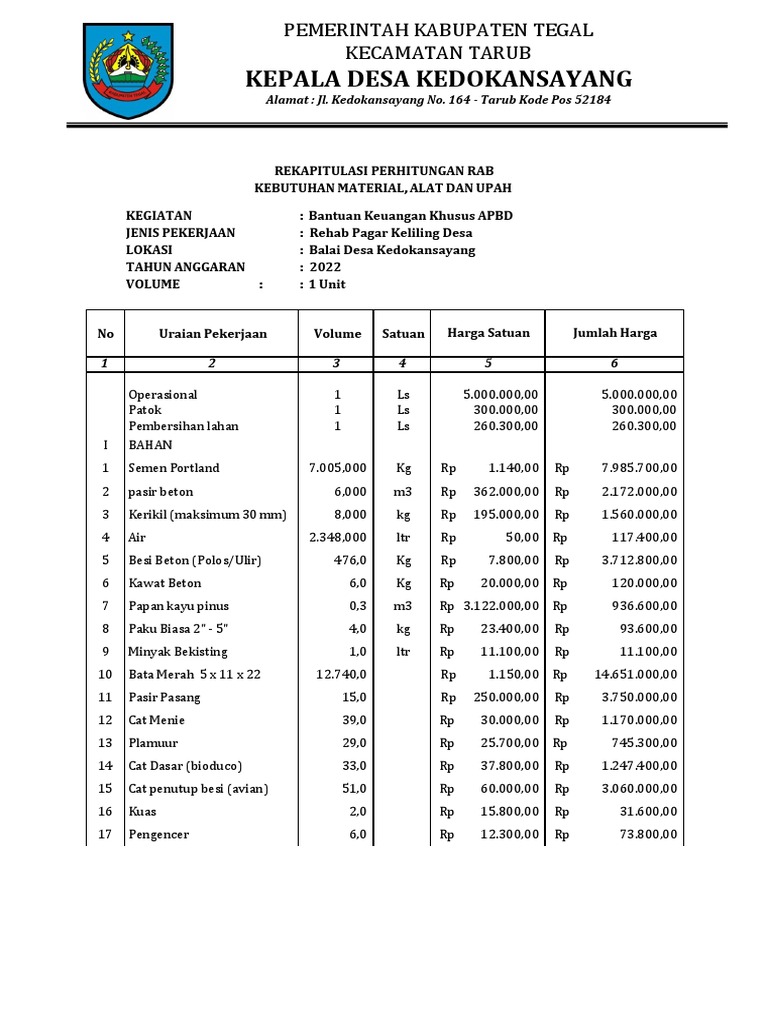 PEMERINTAH KABUPATEN TEGAL
KECAMATAN TARUB
KEPALA DESA KEDOKANSAYANG
Alamat : Jl. Kedokansayang No. 164 - Tarub Kode Pos 52184

REKAPITULASI PERHITUNGAN RAB
KEBUTUHAN MATERIAL, ALAT DAN UPAH

KEGIATAN : Bantuan Keuangan Khusus APBD
JENIS PEKERJAAN : Rehab Pagar Keliling Desa
LOKASI : Balai Desa Kedokansayang
TAHUN ANGGARAN : 2022
VOLUME : : 1 Unit

| No | Uraian Pekerjaan | Volume | Satuan | Harga Satuan | Jumlah Harga |
|---|---|---|---|---|---|
| 1 | 2 | 3 | 4 | 5 | 6 |
| | Operasional | 1 | Ls | 5.000.000,00 | 5.000.000,00 |
| | Patok | 1 | Ls | 300.000,00 | 300.000,00 |
| | Pembersihan lahan | 1 | Ls | 260.300,00 | 260.300,00 |
| I | BAHAN | | | | |
| 1 | Semen Portland | 7.005,000 | Kg | Rp 1.140,00 | Rp 7.985.700,00 |
| 2 | pasir beton | 6,000 | m3 | Rp 362.000,00 | Rp 2.172.000,00 |
| 3 | Kerikil (maksimum 30 mm) | 8,000 | kg | Rp 195.000,00 | Rp 1.560.000,00 |
| 4 | Air | 2.348,000 | ltr | Rp 50,00 | Rp 117.400,00 |
| 5 | Besi Beton (Polos/Ulir) | 476,0 | Kg | Rp 7.800,00 | Rp 3.712.800,00 |
| 6 | Kawat Beton | 6,0 | Kg | Rp 20.000,00 | Rp 120.000,00 |
| 7 | Papan kayu pinus | 0,3 | m3 | Rp 3.122.000,00 | Rp 936.600,00 |
| 8 | Paku Biasa 2" - 5" | 4,0 | kg | Rp 23.400,00 | Rp 93.600,00 |
| 9 | Minyak Bekisting | 1,0 | ltr | Rp 11.100,00 | Rp 11.100,00 |
| 10 | Bata Merah 5 x 11 x 22 | 12.740,0 | | Rp 1.150,00 | Rp 14.651.000,00 |
| 11 | Pasir Pasang | 15,0 | | Rp 250.000,00 | Rp 3.750.000,00 |
| 12 | Cat Menie | 39,0 | | Rp 30.000,00 | Rp 1.170.000,00 |
| 13 | Plamuur | 29,0 | | Rp 25.700,00 | Rp 745.300,00 |
| 14 | Cat Dasar (bioduco) | 33,0 | | Rp 37.800,00 | Rp 1.247.400,00 |
| 15 | Cat penutup besi (avian) | 51,0 | | Rp 60.000,00 | Rp 3.060.000,00 |
| 16 | Kuas | 2,0 | | Rp 15.800,00 | Rp 31.600,00 |
| 17 | Pengencer | 6,0 | | Rp 12.300,00 | Rp 73.800,00 |